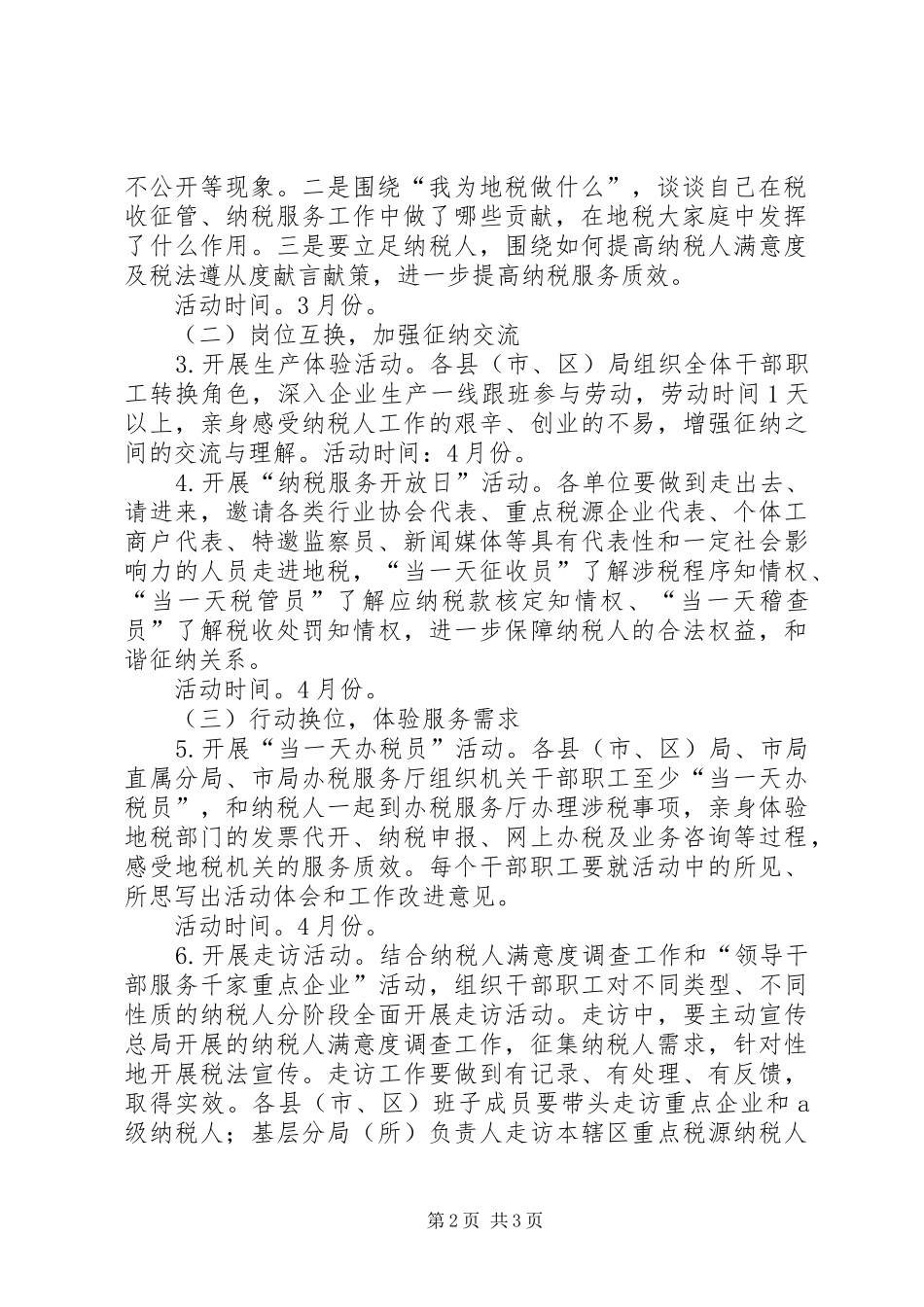 不公开等现象。二是围绕“我为地税做什么”，谈谈自己在税收征管、纳税服务工作中做了哪些贡献，在地税大家庭中发挥了什么作用。三是要立足纳税人，围绕如何提高纳税人满意度及税法遵从度献言献策，进一步提高纳税服务质效。

活动时间。3月份。

（二）岗位互换，加强征纳交流

3.开展生产体验活动。各县（市、区）局组织全体干部职工转换角色，深入企业生产一线跟班参与劳动，劳动时间1天以上，亲身感受纳税人工作的艰辛、创业的不易，增强征纳之间的交流与理解。活动时间：4月份。

4.开展“纳税服务开放日”活动。各单位要做到走出去、请进来，邀请各类行业协会代表、重点税源企业代表、个体工商户代表、特邀监察员、新闻媒体等具有代表性和一定社会影响力的人员走进地税，“当一天征收员”了解涉税程序知情权、“当一天税管员”了解应纳税款核定知情权、“当一天稽查员”了解税收处罚知情权，进一步保障纳税人的合法权益，和谐征纳关系。

活动时间。4月份。

（三）行动换位，体验服务需求

5.开展“当一天办税员”活动。各县（市、区）局、市局直属分局、市局办税服务厅组织机关干部职工至少“当一天办税员”，和纳税人一起到办税服务厅办理涉税事项，亲身体验地税部门的发票代开、纳税申报、网上办税及业务咨询等过程，感受地税机关的服务质效。每个干部职工要就活动中的所见、所思写出活动体会和工作改进意见。

活动时间。4月份。

6.开展走访活动。结合纳税人满意度调查工作和“领导干部服务千家重点企业”活动，组织干部职工对不同类型、不同性质的纳税人分阶段全面开展走访活动。走访中，要主动宣传总局开展的纳税人满意度调查工作，征集纳税人需求，针对性地开展税法宣传。走访工作要做到有记录、有处理、有反馈，取得实效。各县（市、区）班子成员要带头走访重点企业和a级纳税人；基层分局（所）负责人走访本辖区重点税源纳税人

第2页 共3页